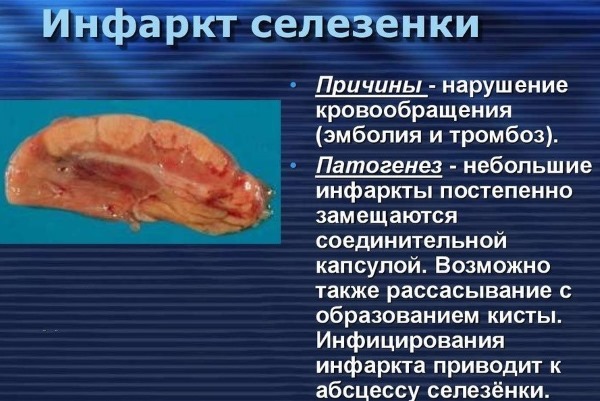 Инфаркт селезенки

• Причины - нарушение кровообращения (эмболия и тромбоз).

• Патогенез - небольшие инфаркты постепенно замещаются соединительной капсулой. Возможно также рассасывание с образованием кисты. Инфицирования инфаркта приводит к абсцессу селезёнки.